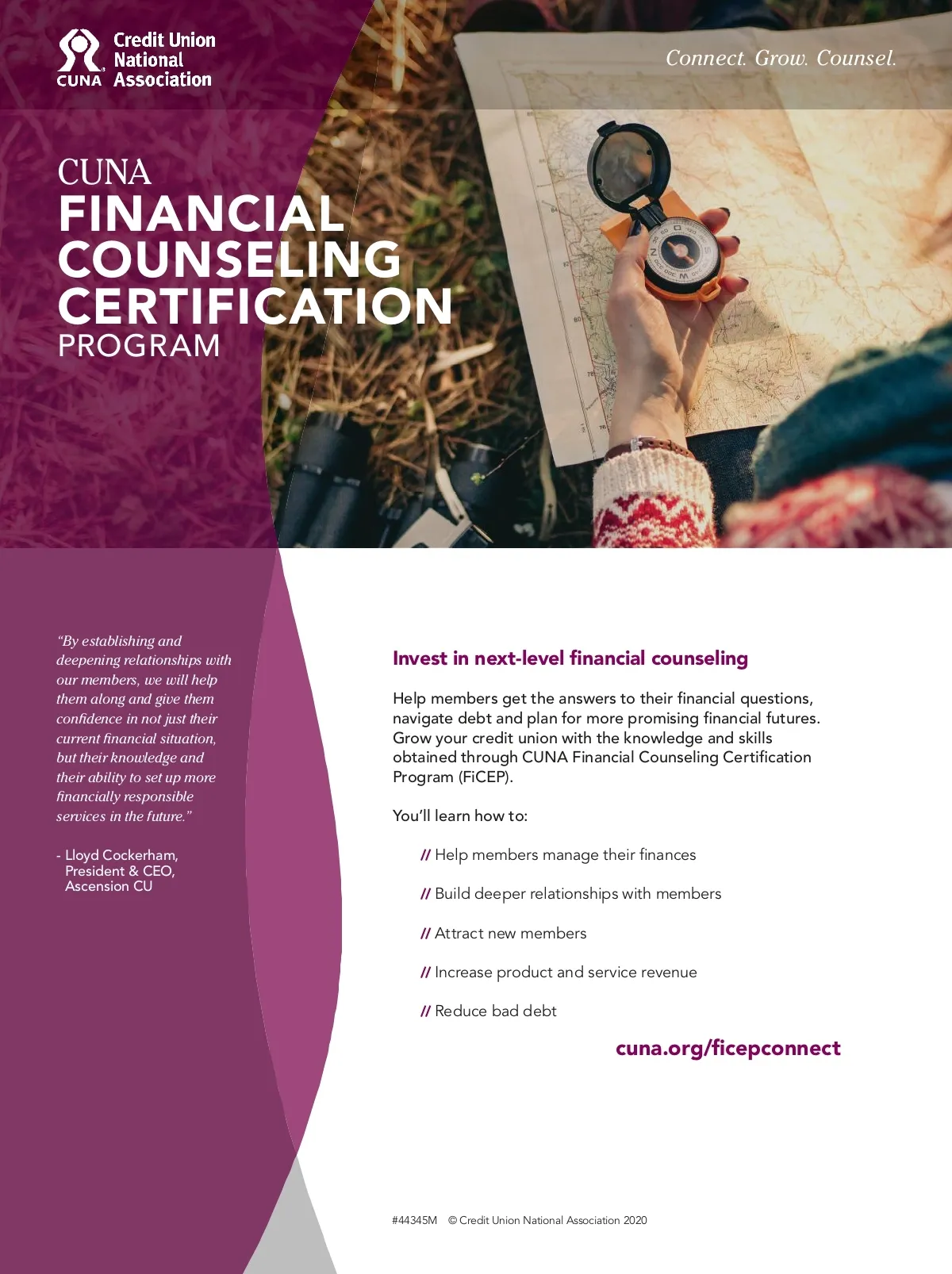 CUNA Credit Union National Association

Connect. Grow. Counsel.

CUNA
FINANCIAL COUNSELING CERTIFICATION
PROGRAM

"By establishing and deepening relationships with our members, we will help them along and give them confidence in not just their current financial situation, but their knowledge and their ability to set up more financially responsible services in the future."

- Lloyd Cockerham,
President & CEO,
Ascension CU

Invest in next-level financial counseling

Help members get the answers to their financial questions, navigate debt and plan for more promising financial futures. Grow your credit union with the knowledge and skills obtained through CUNA Financial Counseling Certification Program (FiCEP).

You'll learn how to:

// Help members manage their finances

// Build deeper relationships with members

// Attract new members

// Increase product and service revenue

// Reduce bad debt

cuna.org/ficepconnect

#44345M © Credit Union National Association 2020